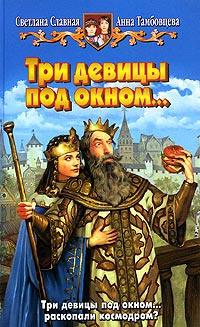 Светлана Славная Анна Тамбовцева

Три девицы под окном...

Три девицы под окном... раскопали космодром?